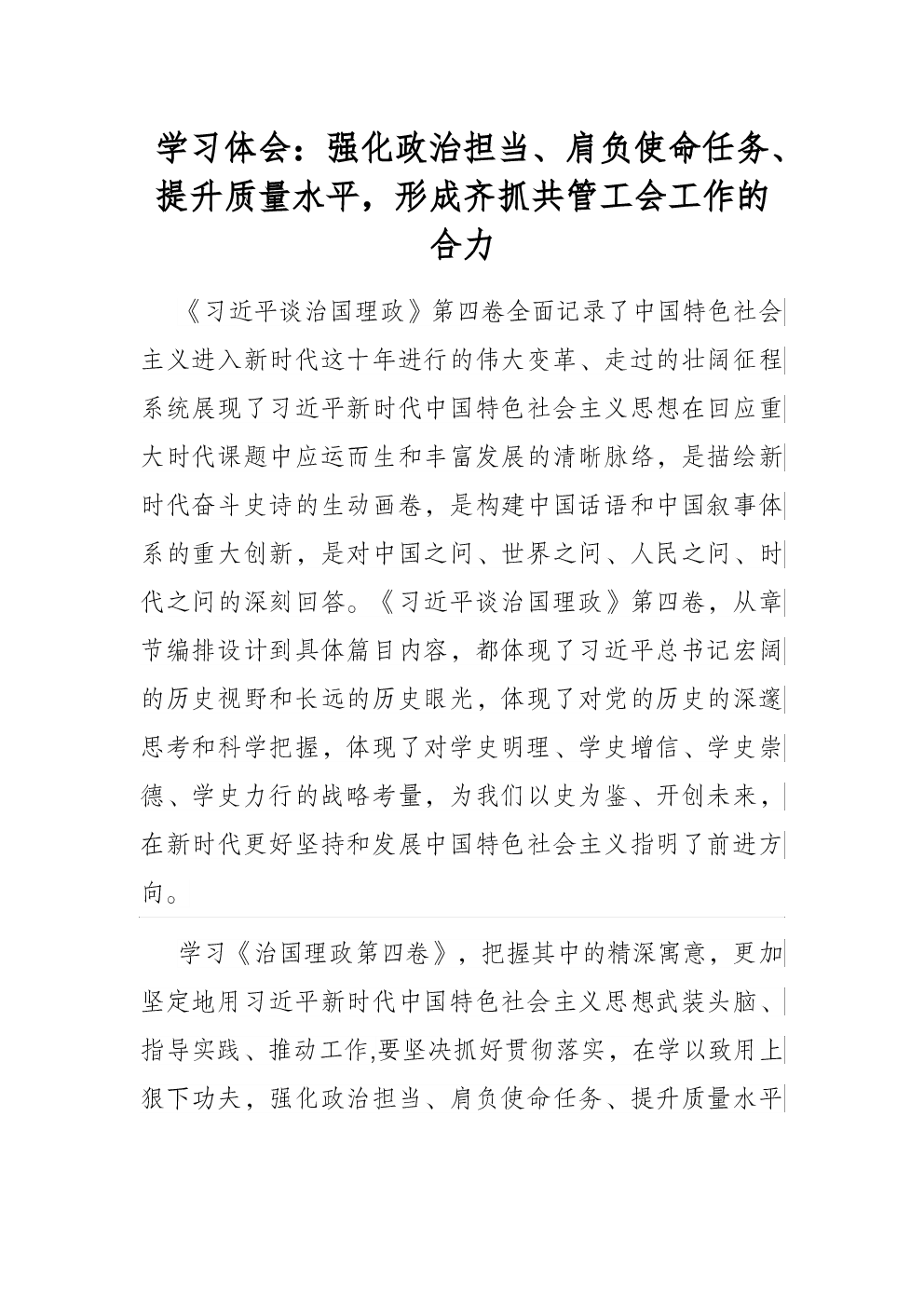 学习体会：强化政治担当、肩负使命任务、提升质量水平，形成齐抓共管工会工作的合力

《习近平谈治国理政》第四卷全面记录了中国特色社会主义进入新时代这十年进行的伟大变革、走过的壮阔征程系统展现了习近平新时代中国特色社会主义思想在回应重大时代课题中应运而生和丰富发展的清晰脉络，是描绘新时代奋斗史诗的生动画卷，是构建中国话语和中国叙事体系的重大创新，是对中国之问、世界之问、人民之问、时代之问的深刻回答。《习近平谈治国理政》第四卷，从章节编排设计到具体篇目内容，都体现了习近平总书记宏阔的历史视野和长远的历史眼光，体现了对党的历史的深邃思考和科学把握，体现了对学史明理、学史增信、学史崇德、学史力行的战略考量，为我们以史为鉴、开创未来，在新时代更好坚持和发展中国特色社会主义指明了前进方向。

学习《治国理政第四卷》，把握其中的精深寓意，更加坚定地用习近平新时代中国特色社会主义思想武装头脑、指导实践、推动工作,要坚决抓好贯彻落实，在学以致用上狠下功夫，强化政治担当、肩负使命任务、提升质量水平